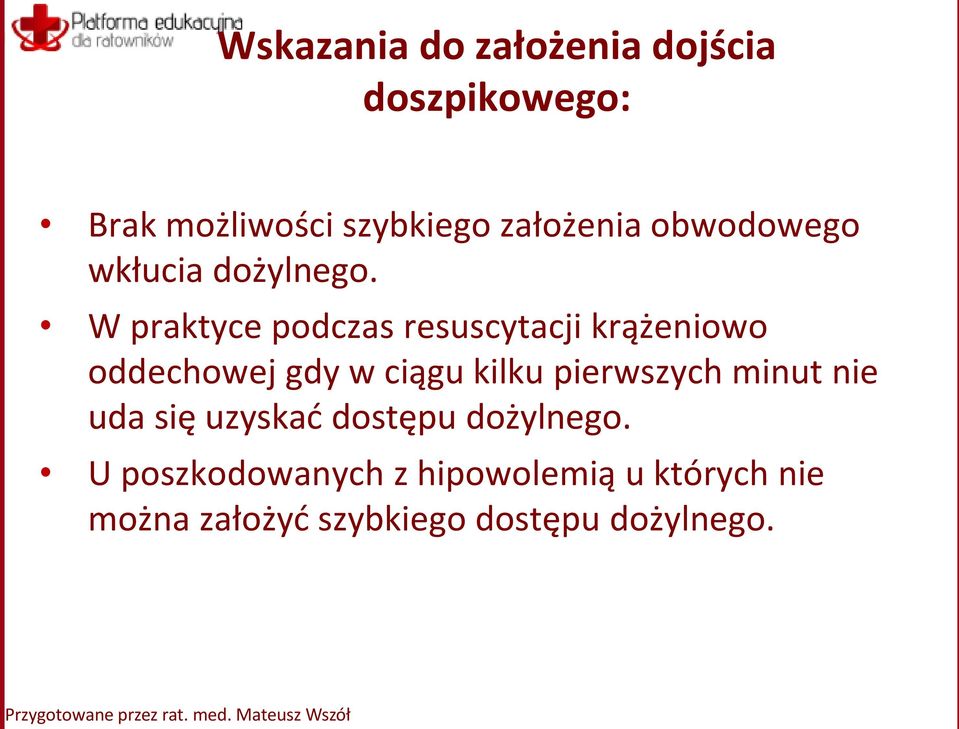 Platforma edukacyjna dla ratowników

Wskazania do założenia dojścia doszpikowego:

• Brak możliwości szybkiego założenia obwodowego wkłucia dożylnego.
• W praktyce podczas resuscytacji krążeniowo oddechowej gdy w ciągu kilku pierwszych minut nie uda się uzyskać dostępu dożylnego.
• U poszkodowanych z hipowolemią u których nie można założyć szybkiego dostępu dożylnego.

Przygotowane przez rat. med. Mateusz Wszół